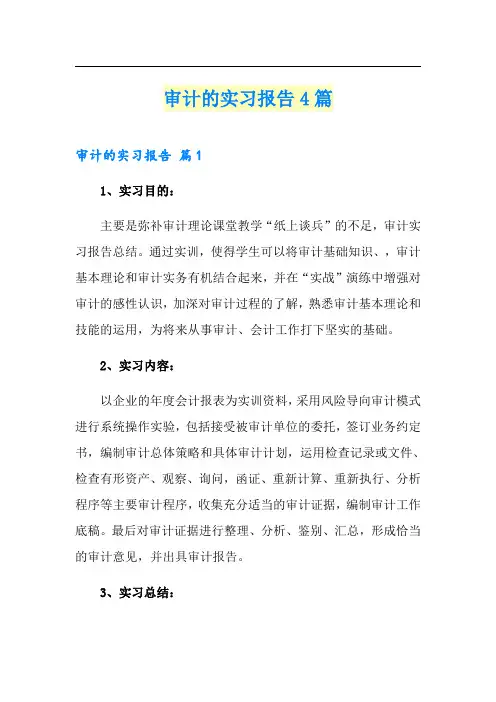 审计的实习报告4篇

审计的实习报告 篇1

1、实习目的：

主要是弥补审计理论课堂教学“纸上谈兵”的不足，审计实习报告总结。通过实训，使得学生可以将审计基础知识、，审计基本理论和审计实务有机结合起来，并在“实战”演练中增强对审计的感性认识，加深对审计过程的了解，熟悉审计基本理论和技能的运用，为将来从事审计、会计工作打下坚实的基础。

2、实习内容：

以企业的年度会计报表为实训资料，采用风险导向审计模式进行系统操作实验，包括接受被审计单位的委托，签订业务约定书，编制审计总体策略和具体审计计划，运用检查记录或文件、检查有形资产、观察、询问，函证、重新计算、重新执行、分析程序等主要审计程序，收集充分适当的审计证据，编制审计工作底稿。最后对审计证据进行整理、分析、鉴别、汇总，形成恰当的审计意见，并出具审计报告。

3、实习总结：